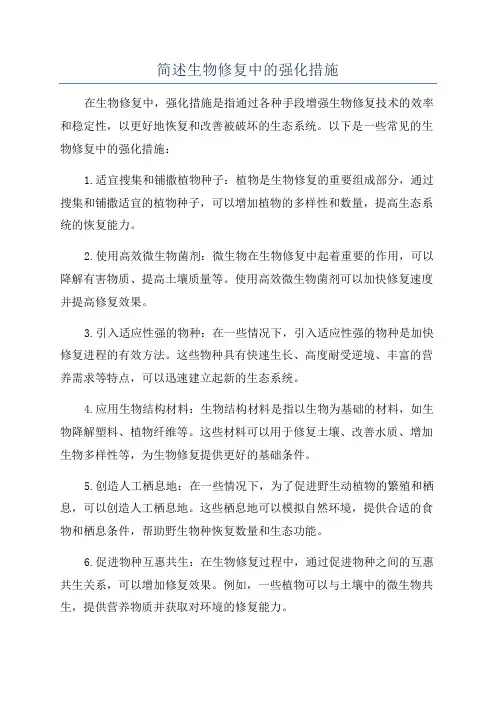 简述生物修复中的强化措施

在生物修复中，强化措施是指通过各种手段增强生物修复技术的效率和稳定性，以更好地恢复和改善被破坏的生态系统。以下是一些常见的生物修复中的强化措施：

1.适宜搜集和铺撒植物种子：植物是生物修复的重要组成部分，通过搜集和铺撒适宜的植物种子，可以增加植物的多样性和数量，提高生态系统的恢复能力。

2.使用高效微生物菌剂：微生物在生物修复中起着重要的作用，可以降解有害物质、提高土壤质量等。使用高效微生物菌剂可以加快修复速度并提高修复效果。

3.引入适应性强的物种：在一些情况下，引入适应性强的物种是加快修复进程的有效方法。这些物种具有快速生长、高度耐受逆境、丰富的营养需求等特点，可以迅速建立起新的生态系统。

4.应用生物结构材料：生物结构材料是指以生物为基础的材料，如生物降解塑料、植物纤维等。这些材料可以用于修复土壤、改善水质、增加生物多样性等，为生物修复提供更好的基础条件。

5.创造人工栖息地：在一些情况下，为了促进野生动植物的繁殖和栖息，可以创造人工栖息地。这些栖息地可以模拟自然环境，提供合适的食物和栖息条件，帮助野生物种恢复数量和生态功能。

6.促进物种互惠共生：在生物修复过程中，通过促进物种之间的互惠共生关系，可以增加修复效果。例如，一些植物可以与土壤中的微生物共生，提供营养物质并获取对环境的修复能力。